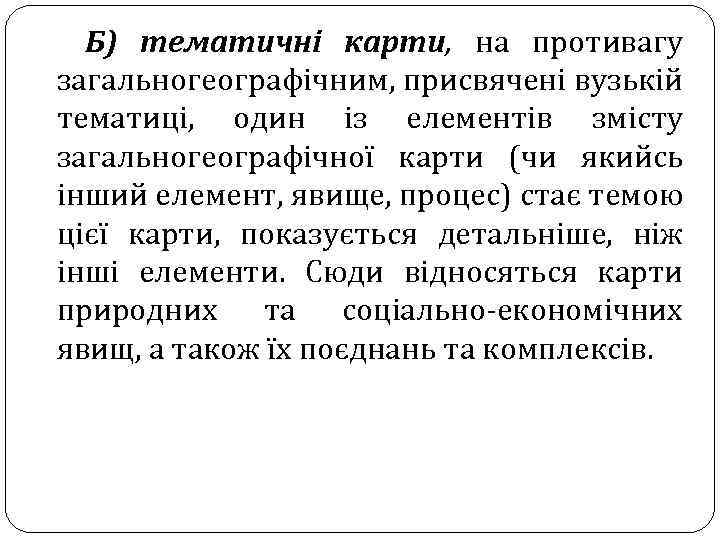 Б) тематичні карти, на противагу загальногеографічним, присвячені вузькій тематиці, один із елементів змісту загальногеографічної карти (чи якийсь інший елемент, явище, процес) стає темою цієї карти, показується детальніше, ніж інші елементи. Сюди відносяться карти природних та соціально-економічних явищ, а також їх поєднань та комплексів.